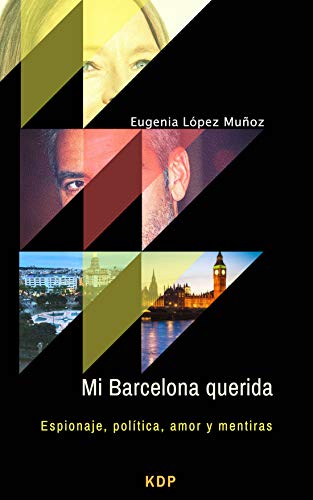 Eugenia López Muñoz

Mi Barcelona querida

Espionaje, política, amor y mentiras

KDP